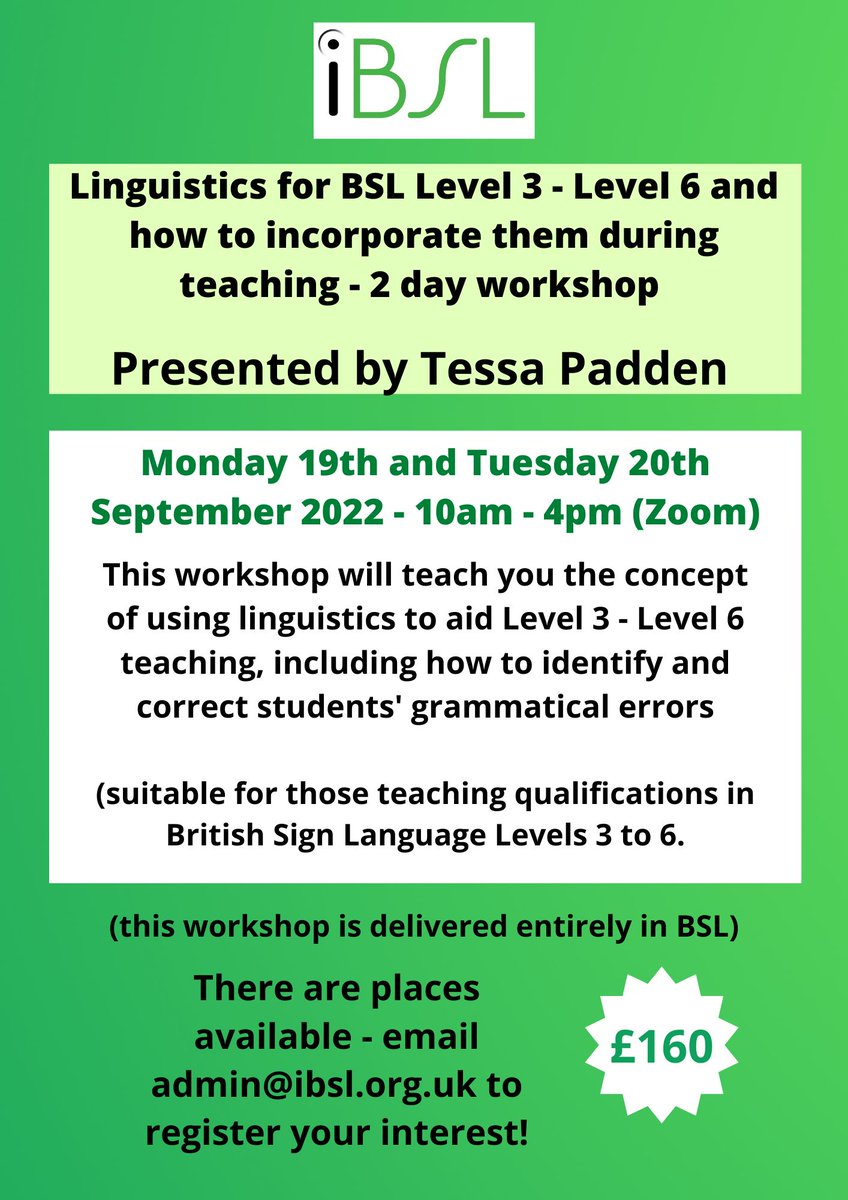 iBSL

Linguistics for BSL Level 3 - Level 6 and how to incorporate them during teaching - 2 day workshop

Presented by Tessa Padden

Monday 19th and Tuesday 20th September 2022 - 10am - 4pm (Zoom)

This workshop will teach you the concept of using linguistics to aid Level 3 - Level 6 teaching, including how to identify and correct students' grammatical errors

(suitable for those teaching qualifications in British Sign Language Levels 3 to 6.

(this workshop is delivered entirely in BSL)

There are places available - email admin@ibsl.org.uk to register your interest!

£160